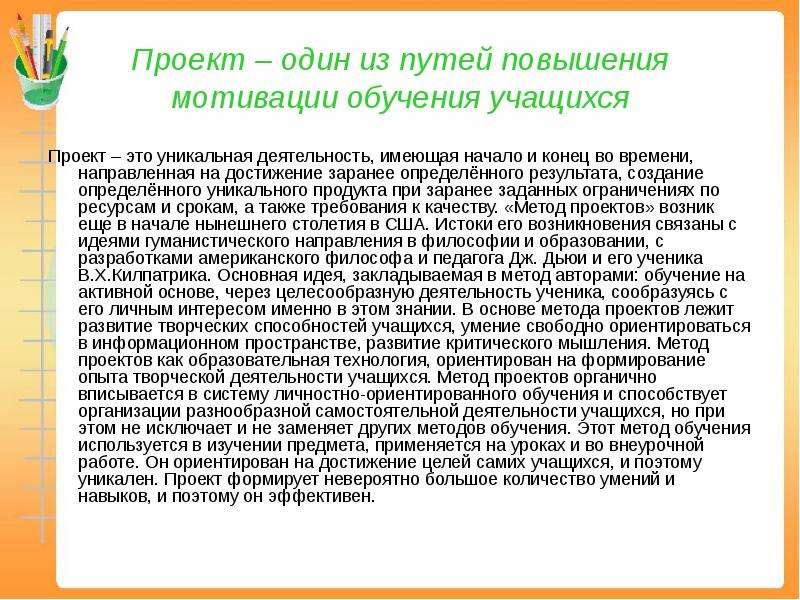 Проект – один из путей повышения мотивации обучения учащихся

Проект – это уникальная деятельность, имеющая начало и конец во времени, направленная на достижение заранее определённого результата, создание определённого уникального продукта при заранее заданных ограничениях по ресурсам и срокам, а также требования к качеству. «Метод проектов» возник еще в начале нынешнего столетия в США. Истоки его возникновения связаны с идеями гуманистического направления в философии и образовании, с разработками американского философа и педагога Дж. Дьюи и его ученика В.Х.Килпатрика. Основная идея, закладываемая в метод авторами: обучение на активной основе, через целесообразную деятельность ученика, сообразуясь с его личным интересом именно в этом знании. В основе метода проектов лежит развитие творческих способностей учащихся, умение свободно ориентироваться в информационном пространстве, развитие критического мышления. Метод проектов как образовательная технология, ориентирован на формирование опыта творческой деятельности учащихся. Метод проектов органично вписывается в систему личностно-ориентированного обучения и способствует организации разнообразной самостоятельной деятельности учащихся, но при этом не исключает и не заменяет других методов обучения. Этот метод обучения используется в изучении предмета, применяется на уроках и во внеурочной работе. Он ориентирован на достижение целей самих учащихся, и поэтому уникален. Проект формирует невероятно большое количество умений и навыков, и поэтому он эффективен.